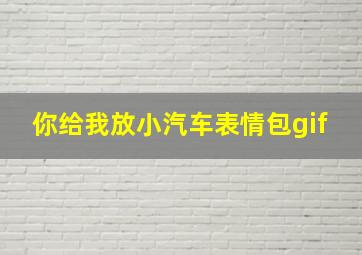 你给我放小汽车表情包gif